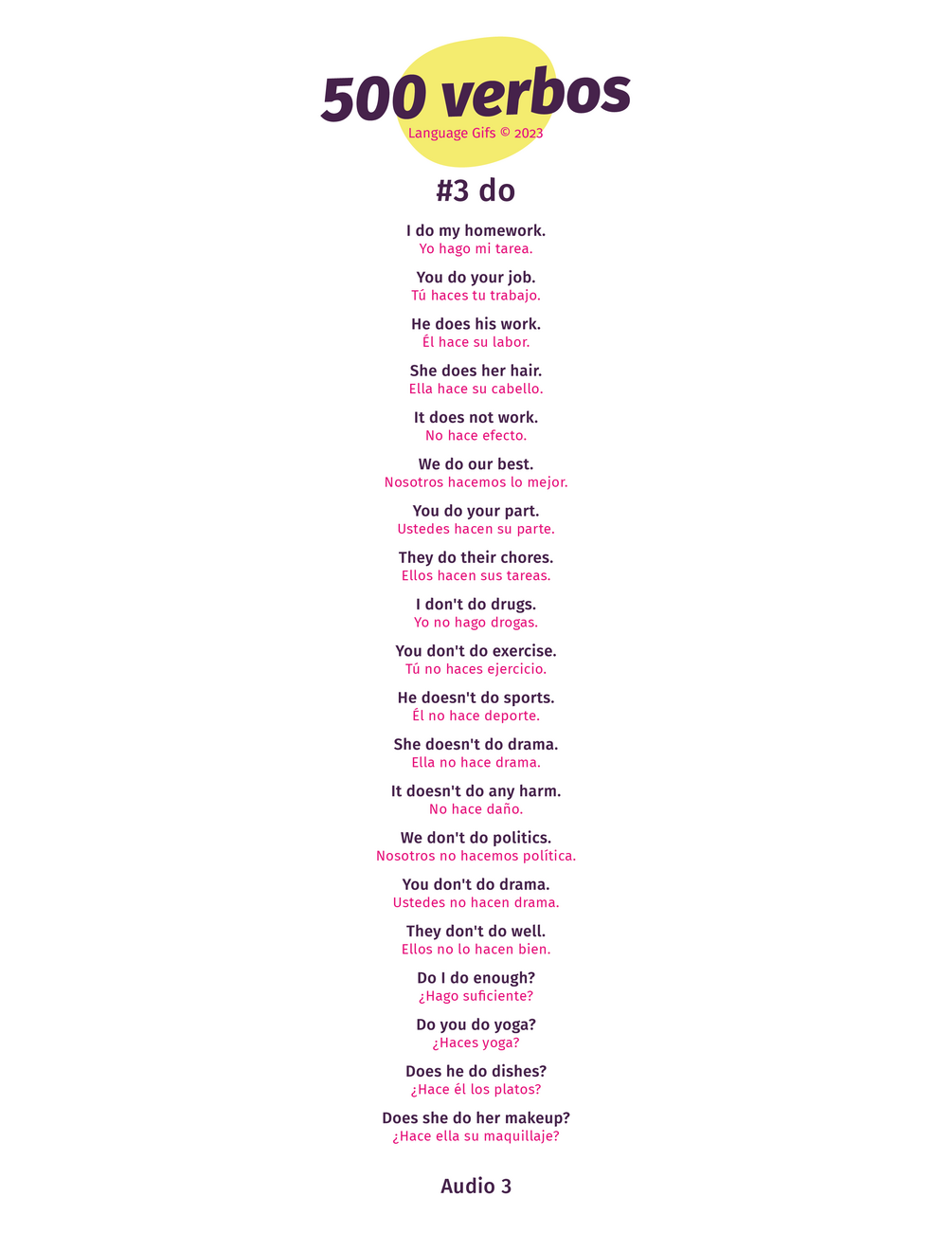 500 verbos
Language Gifs © 2023

#3 do

I do my homework.
Yo hago mi tarea.

You do your job.
Tú haces tu trabajo.

He does his work.
Él hace su labor.

She does her hair.
Ella hace su cabello.

It does not work.
No hace efecto.

We do our best.
Nosotros hacemos lo mejor.

You do your part.
Ustedes hacen su parte.

They do their chores.
Ellos hacen sus tareas.

I don't do drugs.
Yo no hago drogas.

You don't do exercise.
Tú no haces ejercicio.

He doesn't do sports.
Él no hace deporte.

She doesn't do drama.
Ella no hace drama.

It doesn't do any harm.
No hace daño.

We don't do politics.
Nosotros no hacemos política.

You don't do drama.
Ustedes no hacen drama.

They don't do well.
Ellos no lo hacen bien.

Do I do enough?
¿Hago suficiente?

Do you do yoga?
¿Haces yoga?

Does he do dishes?
¿Hace él los platos?

Does she do her makeup?
¿Hace ella su maquillaje?

Audio 3